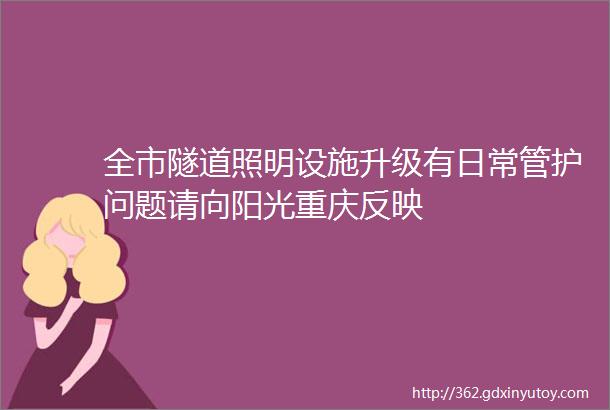 全市隧道照明设施升级有日常管护问题请向阳光重庆反映

http://362.gdxinyutoy.com